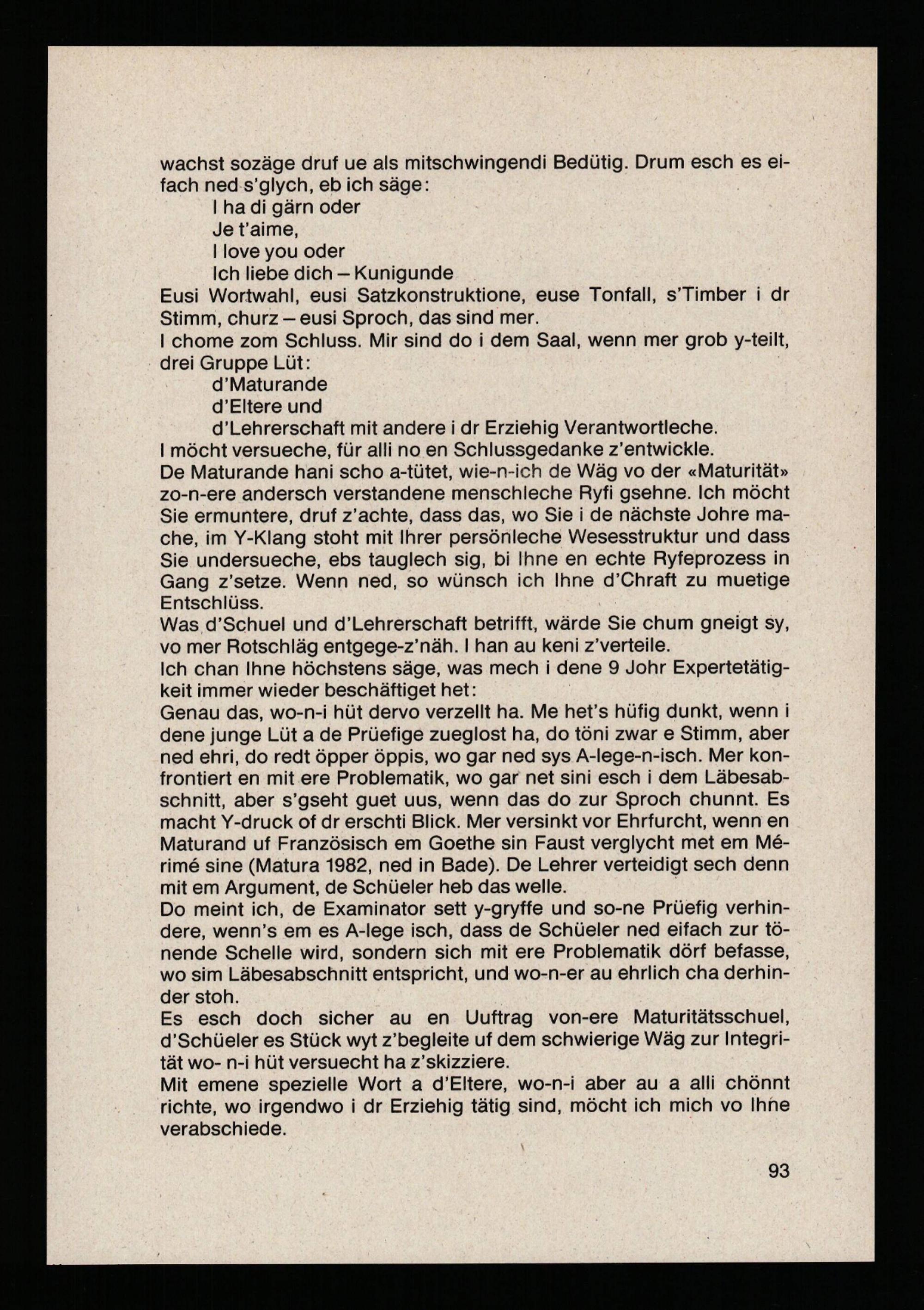 wachst sozäge druf ue als mitschwingendi Bedütig. Drum esch es eifach ned s'glych, eb ich säge:

I ha di gärn oder
Je t'aime,
I love you oder
Ich liebe dich – Kunigunde

Eusi Wortwahl, eusi Satzkonstruktione, euse Tonfall, s'Timber i dr Stimm, churz – eusi Sproch, das sind mer.

I chome zom Schluss. Mir sind do i dem Saal, wenn mer grob y-teilt, drei Gruppe Lüt:

d'Maturande
d'Eltere und
d'Lehrerschaft mit andere i dr Erziehig Verantwortleche.

I möcht versueche, für alli no en Schlussgedanke z'entwickle.

De Maturande hani scho a-tütet, wie-n-ich de Wäg vo der «Maturität» zo-n-ere andersch verstandene menschleche Ryfi gsehne. Ich möcht Sie ermuntere, druf z'achte, dass das, wo Sie i de nächste Johre mache, im Y-Klang stoht mit Ihrer persönleche Wesesstruktur und dass Sie undersueche, ebs tauglech sig, bi Ihne en echte Ryfeprozess in Gang z'setze. Wenn ned, so wünsch ich Ihne d'Chraft zu muetige Entschlüss.

Was d'Schuel und d'Lehrerschaft betrifft, wärde Sie chum gneigt sy, vo mer Rotschläg entgege-z'näh. I han au keni z'verteile.

Ich chan Ihne höchstens säge, was mech i dene 9 Johr Expertetätigkeit immer wieder beschäftiget het:

Genau das, wo-n-i hüt dervo verzellt ha. Me het's hüfig dunkt, wenn i dene junge Lüt a de Prüefige zueglost ha, do töni zwar e Stimm, aber ned ehri, do redt öpper öppis, wo gar ned sys A-lege-n-isch. Mer konfrontiert en mit ere Problematik, wo gar net sini esch i dem Läbesabschnitt, aber s'gseht guet uus, wenn das do zur Sproch chunnt. Es macht Y-druck of dr erschti Blick. Mer versinkt vor Ehrfurcht, wenn en Maturand uf Französisch em Goethe sin Faust verglycht met em Mérimé sine (Matura 1982, ned in Bade). De Lehrer verteidigt sech denn mit em Argument, de Schüeler heb das welle.

Do meint ich, de Examinator sett y-gryffe und so-ne Prüefig verhindere, wenn's em es A-lege isch, dass de Schüeler ned eifach zur tönende Schelle wird, sondern sich mit ere Problematik dörf befasse, wo sim Läbesabschnitt entspricht, und wo-n-er au ehrlich cha derhinder stoh.

Es esch doch sicher au en Uuftrag von-ere Maturitätsschuel, d'Schüeler es Stück wyt z'begleite uf dem schwierige Wäg zur Integrität wo- n-i hüt versuecht ha z'skizziere.

Mit emene spezielle Wort a d'Eltere, wo-n-i aber au a alli chönnt richte, wo irgendwo i dr Erziehig tätig sind, möcht ich mich vo Ihne verabschiede.

93